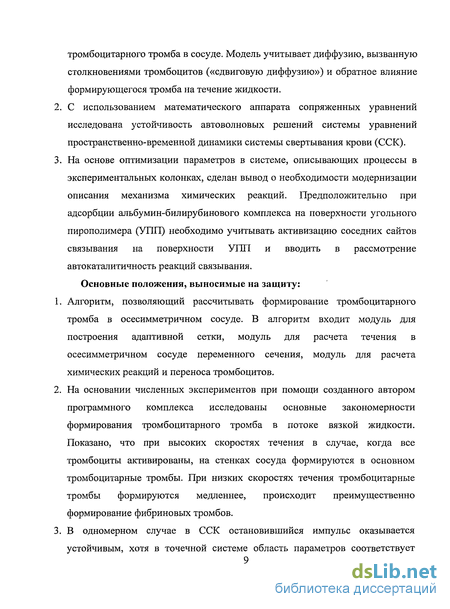 тромбоцитарного тромба в сосуде. Модель учитывает диффузию, вызванную столкновениями тромбоцитов («сдвиговую диффузию») и обратное влияние формирующегося тромба на течение жидкости.

2. С использованием математического аппарата сопряженных уравнений исследована устойчивость автоволновых решений системы уравнений пространственно-временной динамики системы свертывания крови (ССК).

3. На основе оптимизации параметров в системе, описывающих процессы в экспериментальных колонках, сделан вывод о необходимости модернизации описания механизма химических реакций. Предположительно при адсорбции альбумин-билирубинового комплекса на поверхности угольного пирополимера (УПП) необходимо учитывать активизацию соседних сайтов связывания на поверхности УПП и вводить в рассмотрение автокаталитичность реакций связывания.

Основные положения, выносимые на защиту:

1. Алгоритм, позволяющий рассчитывать формирование тромбоцитарного тромба в осесимметричном сосуде. В алгоритм входит модуль для построения адаптивной сетки, модуль для расчета течения в осесимметричном сосуде переменного сечения, модуль для расчета химических реакций и переноса тромбоцитов.

2. На основании численных экспериментов при помощи созданного автором программного комплекса исследованы основные закономерности формирования тромбоцитарного тромба в потоке вязкой жидкости. Показано, что при высоких скоростях течения в случае, когда все тромбоциты активированы, на стенках сосуда формируются в основном тромбоцитарные тромбы. При низких скоростях течения тромбоцитарные тромбы формируются медленнее, происходит преимущественно формирование фибриновых тромбов.

3. В одномерном случае в ССК остановившийся импульс оказывается устойчивым, хотя в точечной системе область параметров соответствует

9

dsLib.net
библиотека диссертаций